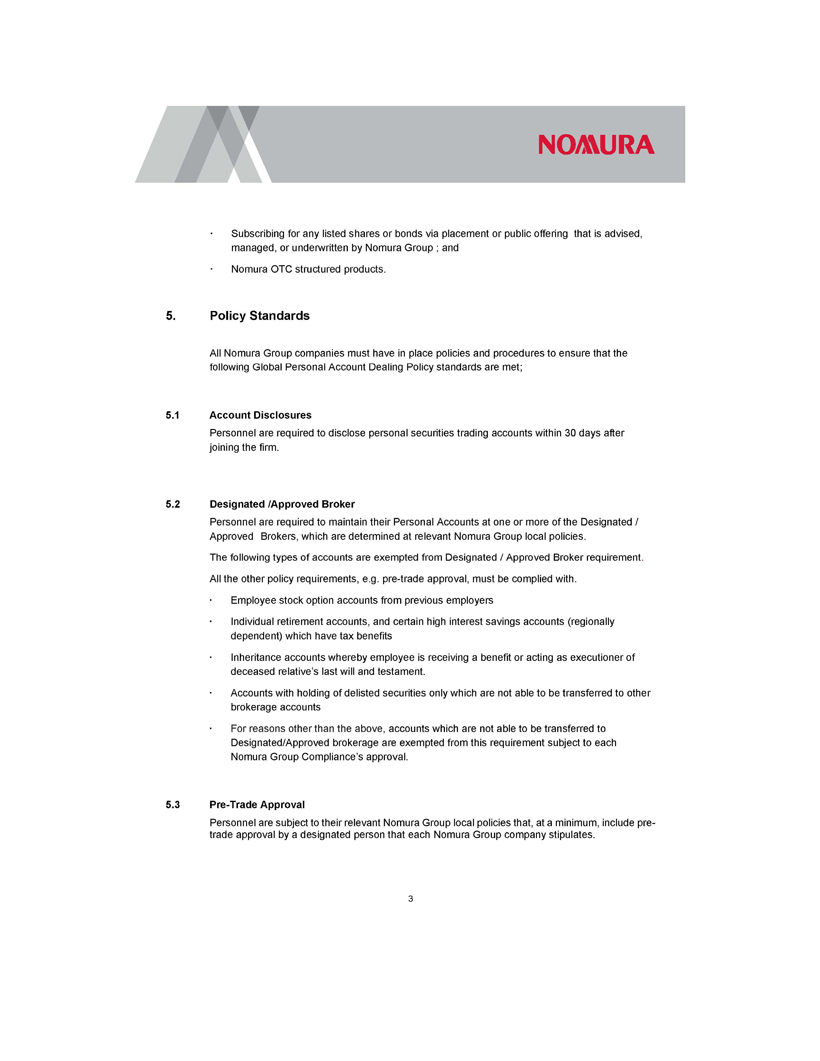 NOMURA

· Subscribing for any listed shares or bonds via placement or public offering that is advised, managed, or underwritten by Nomura Group ; and

· Nomura OTC structured products.

5. Policy Standards

All Nomura Group companies must have in place policies and procedures to ensure that the following Global Personal Account Dealing Policy standards are met;

5.1 Account Disclosures

Personnel are required to disclose personal securities trading accounts within 30 days after joining the firm.

5.2 Designated /Approved Broker

Personnel are required to maintain their Personal Accounts at one or more of the Designated / Approved Brokers, which are determined at relevant Nomura Group local policies.

The following types of accounts are exempted from Designated / Approved Broker requirement.

All the other policy requirements, e.g. pre-trade approval, must be complied with.

· Employee stock option accounts from previous employers

· Individual retirement accounts, and certain high interest savings accounts (regionally dependent) which have tax benefits

· Inheritance accounts whereby employee is receiving a benefit or acting as executioner of deceased relative's last will and testament.

· Accounts with holding of delisted securities only which are not able to be transferred to other brokerage accounts

· For reasons other than the above, accounts which are not able to be transferred to Designated/Approved brokerage are exempted from this requirement subject to each Nomura Group Compliance's approval.

5.3 Pre-Trade Approval

Personnel are subject to their relevant Nomura Group local policies that, at a minimum, include pre-trade approval by a designated person that each Nomura Group company stipulates.

3